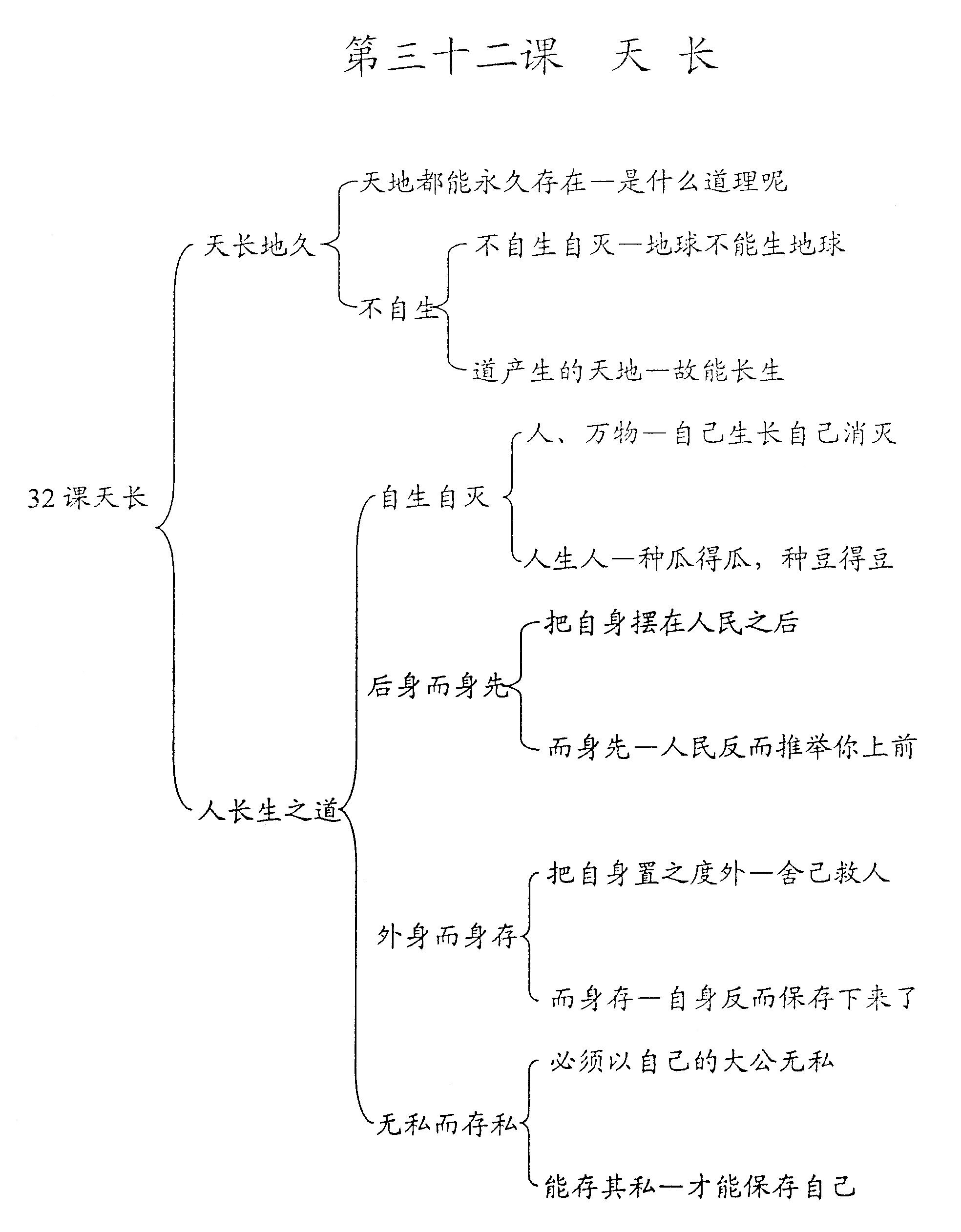 第三十二课　天　长

32课天长

天长地久

天地都能永久存在—是什么道理呢

不自生

不自生自灭—地球不能生地球

道产生的天地—故能长生

人长生之道

自生自灭

人、万物—自己生长自己消灭

人生人—种瓜得瓜，种豆得豆

后身而身先

把自身摆在人民之后

而身先—人民反而推举你上前

外身而身存

把自身置之度外—舍己救人

而身存—自身反而保存下来了

无私而存私

必须以自己的大公无私

能存其私—才能保存自己